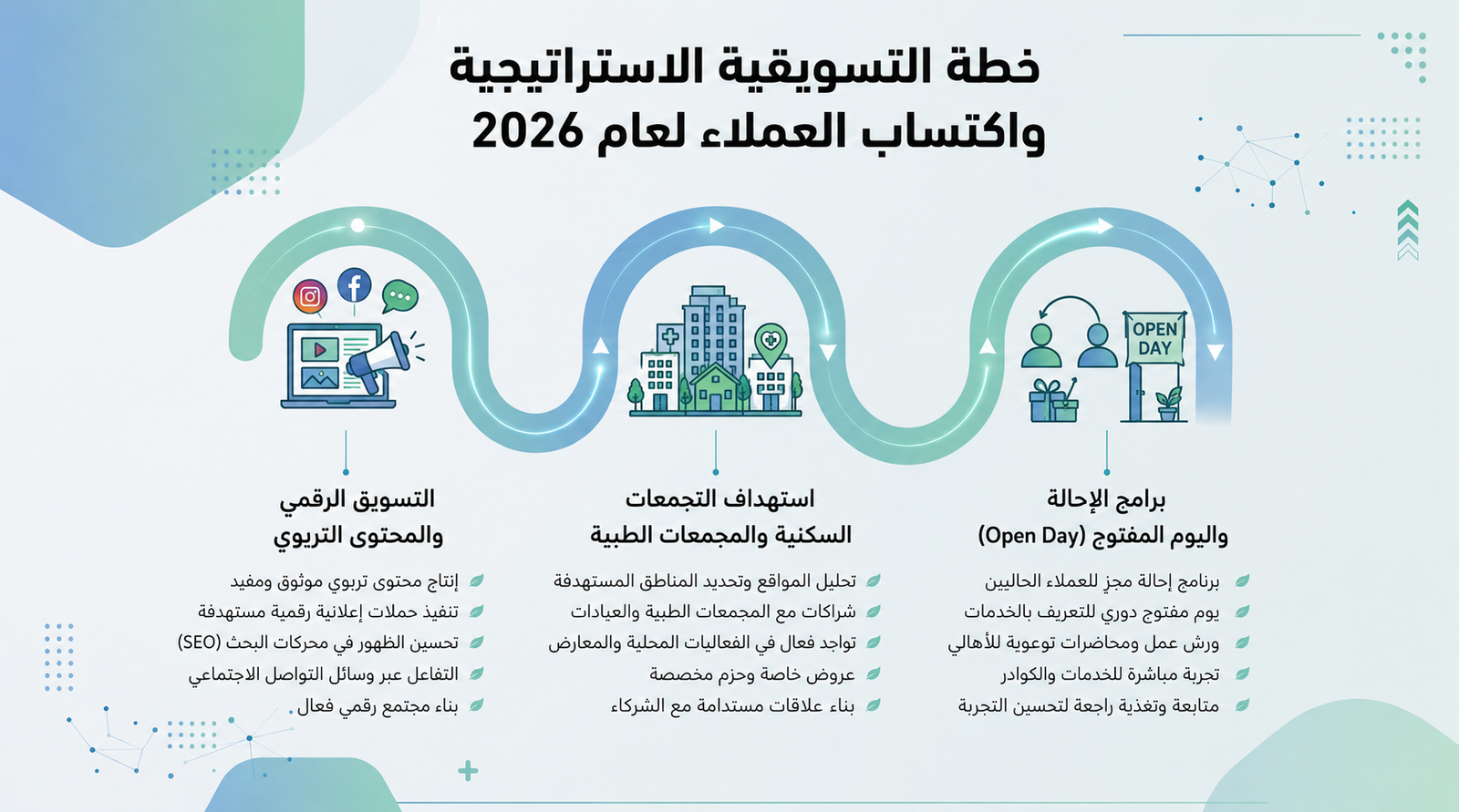 خطة التسويقية الاستراتيجية
واكتساب العملاء لعام 2026

OPEN DAY

برامج الإحالة
واليوم المفتوح (Open Day)

برنامج إحالة مجزٍ للعملاء الحاليين
يوم مفتوح دوري للتعريف بالخدمات
ورش عمل ومحاضرات توعوية للأهالي
تجربة مباشرة للخدمات والكوادر
متابعة وتغذية راجعة لتحسين التجربة

استهداف التجمعات
السكنية والمجمعات الطبية

تحليل المواقع وتحديد المناطق المستهدفة
شراكات مع المجمعات الطبية والعيادات
تواجد فعال في الفعاليات المحلية والمعارض
عروض خاصة وحزم مخصصة
بناء علاقات مستدامة مع الشركاء

التسويق الرقمي
والمحتوى التربوي

إنتاج محتوى تربوي موثوق ومفيد
تنفيذ حملات إعلانية رقمية مستهدفة
تحسين الظهور في محركات البحث (SEO)
التفاعل عبر وسائل التواصل الاجتماعي
بناء مجتمع رقمي فعال.